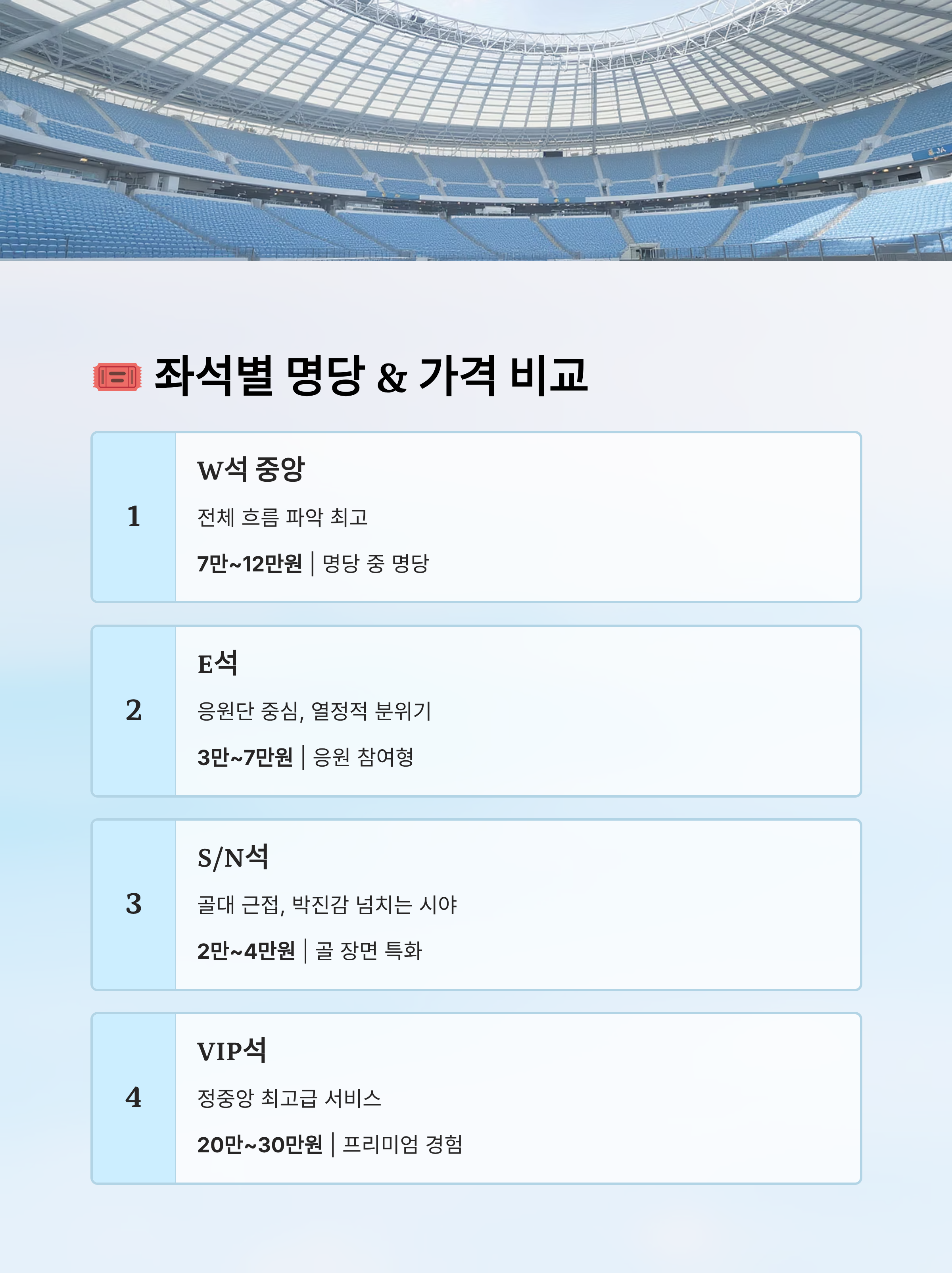 좌석별 명당 & 가격 비교

1

W석 중앙

전체 흐름 파악 최고

7만~12만원 | 명당 중 명당

2

E석

응원단 중심, 열정적 분위기

3만~7만원 | 응원 참여형

3

S/N석

골대 근접, 박진감 넘치는 시야

2만~4만원 | 골 장면 특화

4

VIP석

정중앙 최고급 서비스

20만~30만원 | 프리미엄 경험